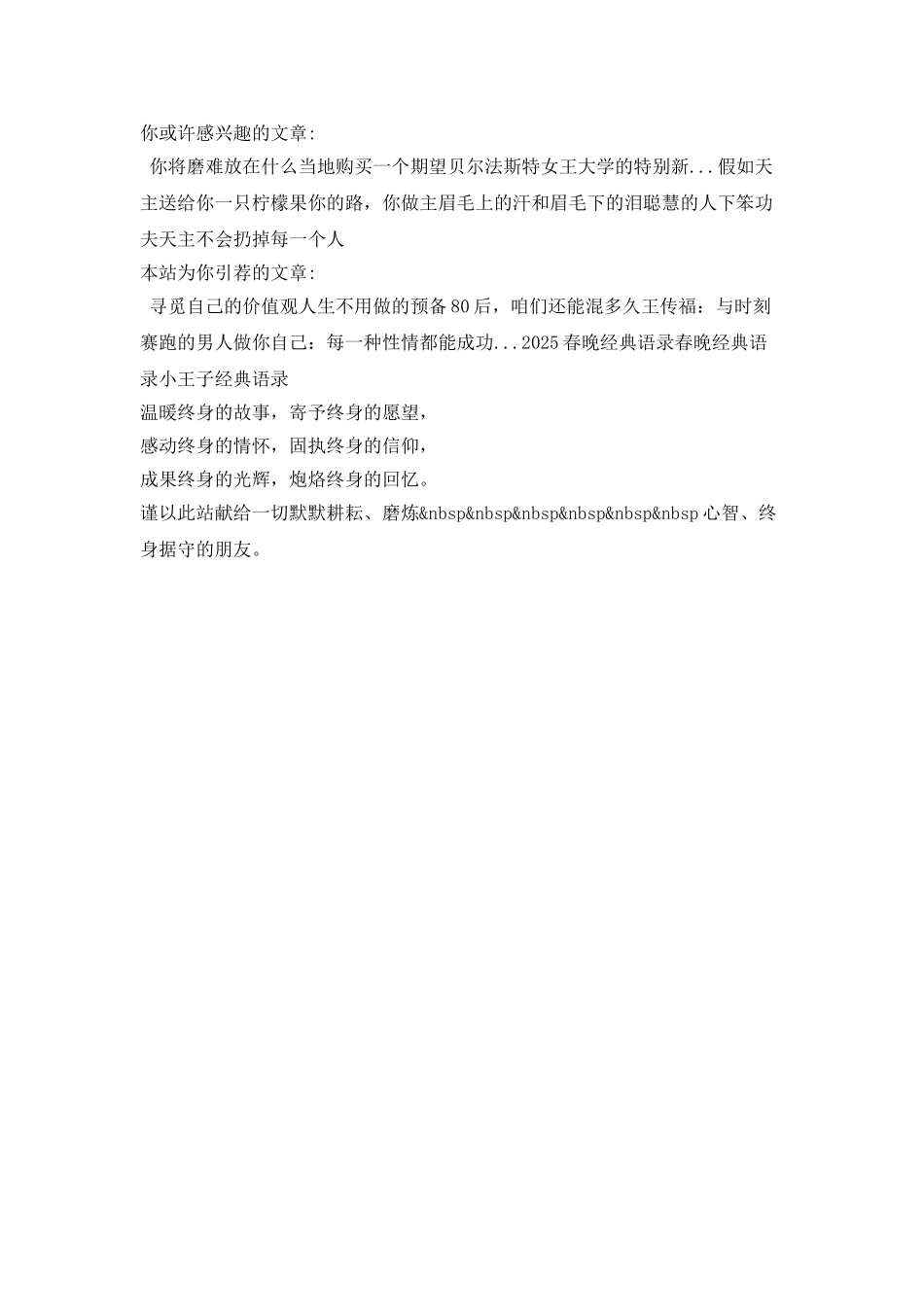 你或许感兴趣的文章:

你将磨难放在什么当地购买一个期望贝尔法斯特女王大学的特别新...假如天主送给你一只柠檬果你的路，你做主眉毛上的汗和眉毛下的泪聪慧的人下笨功夫天主不会扔掉每一个人

本站为你引荐的文章:

寻觅自己的价值观人生不用做的预备80后，咱们还能混多久王传福：与时刻赛跑的男人做你自己：每一种性情都能成功...2025春晚经典语录春晚经典语录小王子经典语录

温暖终身的故事，寄予终身的愿望，
感动终身的情怀，固执终身的信仰，
成果终身的光辉，炮烙终身的回忆。
谨以此站献给一切默默耕耘、磨炼&nbsp&nbsp&nbsp&nbsp&nbsp&nbsp心智、终身据守的朋友。